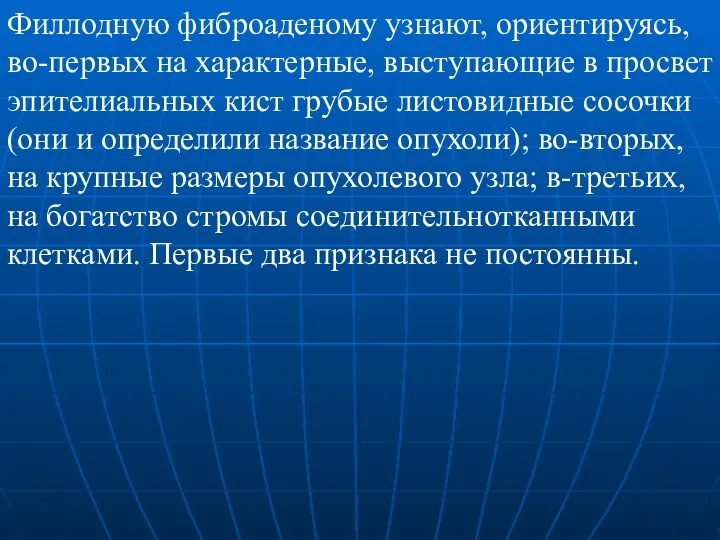 Филлодную фиброаденому узнают, ориентируясь, во-первых на характерные, выступающие в просвет эпителиальных кист грубые листовидные сосочки (они и определили название опухоли); во-вторых, на крупные размеры опухолевого узла; в-третьих, на богатство стромы соединительнотканными клетками. Первые два признака не постоянны.